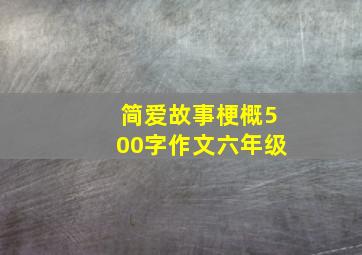 简爱故事梗概500字作文六年级